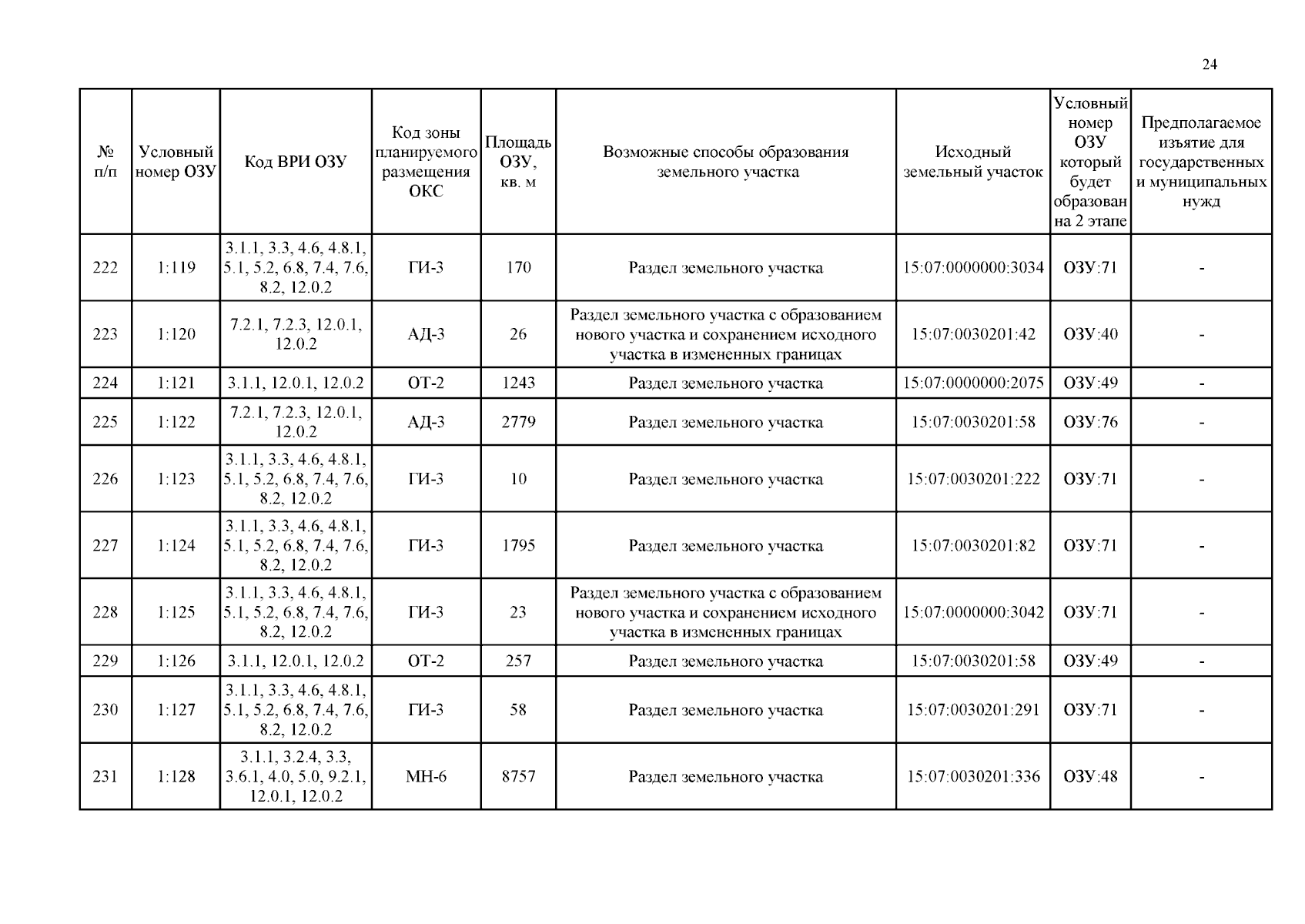 24

| № п/п | Условный номер ОЗУ | Код ВРИ ОЗУ | Код зоны планируемого размещения ОКС | Площадь ОЗУ, кв. м | Возможные способы образования земельного участка | Исходный земельный участок | Условный номер ОЗУ который будет образован на 2 этапе | Предполагаемое изъятие для государственных и муниципальных нужд |
|---|---|---|---|---|---|---|---|---|
| 222 | 1:119 | 3.1.1, 3.3, 4.6, 4.8.1, 5.1, 5.2, 6.8, 7.4, 7.6, 8.2, 12.0.2 | ГИ-3 | 170 | Раздел земельного участка | 15:07:0000000:3034 | ОЗУ:71 | - |
| 223 | 1:120 | 7.2.1, 7.2.3, 12.0.1, 12.0.2 | АД-3 | 26 | Раздел земельного участка с образованием нового участка и сохранением исходного участка в измененных границах | 15:07:0030201:42 | ОЗУ:40 | - |
| 224 | 1:121 | 3.1.1, 12.0.1, 12.0.2 | ОТ-2 | 1243 | Раздел земельного участка | 15:07:0000000:2075 | ОЗУ:49 | - |
| 225 | 1:122 | 7.2.1, 7.2.3, 12.0.1, 12.0.2 | АД-3 | 2779 | Раздел земельного участка | 15:07:0030201:58 | ОЗУ:76 | - |
| 226 | 1:123 | 3.1.1, 3.3, 4.6, 4.8.1, 5.1, 5.2, 6.8, 7.4, 7.6, 8.2, 12.0.2 | ГИ-3 | 10 | Раздел земельного участка | 15:07:0030201:222 | ОЗУ:71 | - |
| 227 | 1:124 | 3.1.1, 3.3, 4.6, 4.8.1, 5.1, 5.2, 6.8, 7.4, 7.6, 8.2, 12.0.2 | ГИ-3 | 1795 | Раздел земельного участка | 15:07:0030201:82 | ОЗУ:71 | - |
| 228 | 1:125 | 3.1.1, 3.3, 4.6, 4.8.1, 5.1, 5.2, 6.8, 7.4, 7.6, 8.2, 12.0.2 | ГИ-3 | 23 | Раздел земельного участка с образованием нового участка и сохранением исходного участка в измененных границах | 15:07:0000000:3042 | ОЗУ:71 | - |
| 229 | 1:126 | 3.1.1, 12.0.1, 12.0.2 | ОТ-2 | 257 | Раздел земельного участка | 15:07:0030201:58 | ОЗУ:49 | - |
| 230 | 1:127 | 3.1.1, 3.3, 4.6, 4.8.1, 5.1, 5.2, 6.8, 7.4, 7.6, 8.2, 12.0.2 | ГИ-3 | 58 | Раздел земельного участка | 15:07:0030201:291 | ОЗУ:71 | - |
| 231 | 1:128 | 3.1.1, 3.2.4, 3.3, 3.6.1, 4.0, 5.0, 9.2.1, 12.0.1, 12.0.2 | МН-6 | 8757 | Раздел земельного участка | 15:07:0030201:336 | ОЗУ:48 | - |